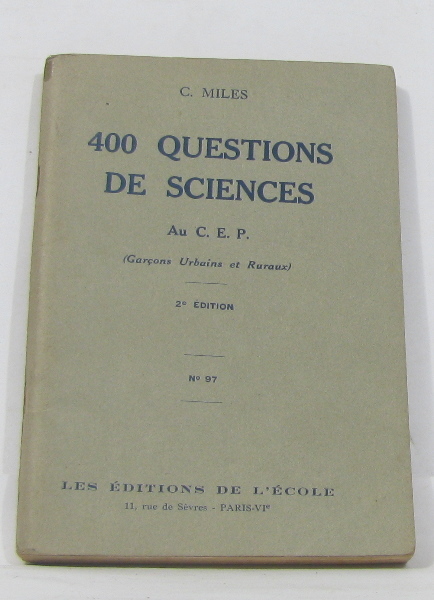 C. MILES

400 QUESTIONS
DE SCIENCES

Au C. E. P.

(Garçons Urbains et Ruraux)

2e ÉDITION

N° 97

LES ÉDITIONS DE L'ÉCOLE
11, rue de Sèvres - PARIS-VIe